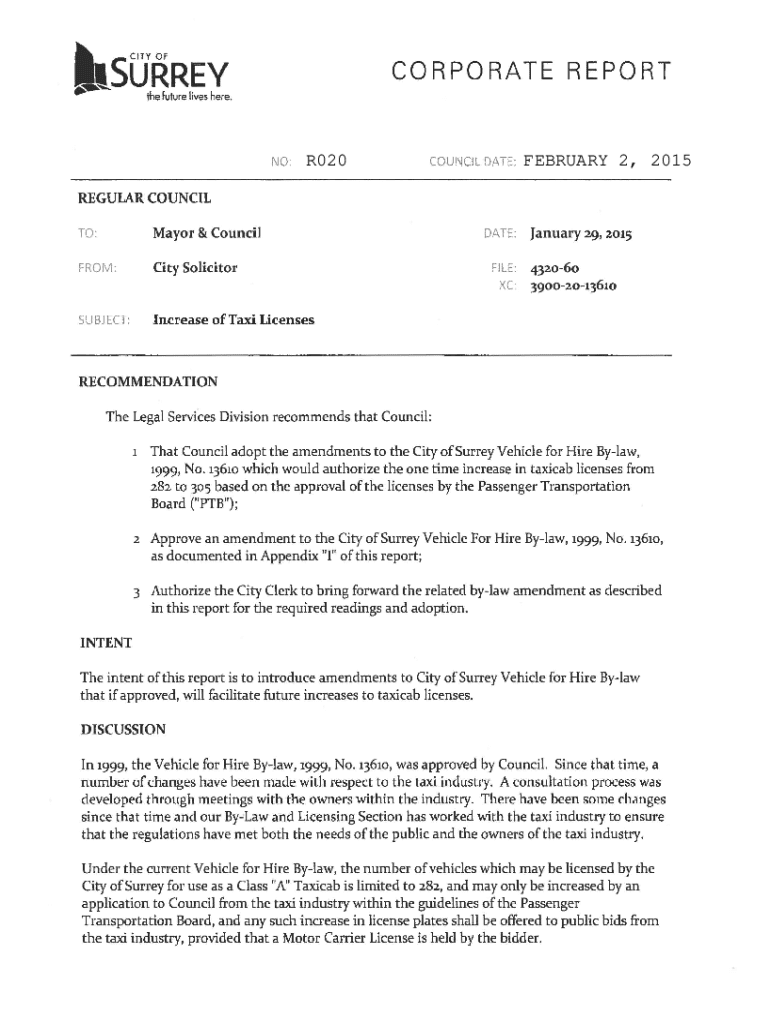 CITY OF SURREY
the future lives here.

CORPORATE REPORT

NO: R020

COUNCIL DATE: FEBRUARY 2, 2015

REGULAR COUNCIL

TO: Mayor & Council

DATE: January 29, 2015

FROM: City Solicitor

FILE: 4320-60
XC: 3900-20-13610

SUBJECT: Increase of Taxi Licenses

RECOMMENDATION

The Legal Services Division recommends that Council:

1 That Council adopt the amendments to the City of Surrey Vehicle for Hire By-law, 1999, No. 13610 which would authorize the one time increase in taxicab licenses from 282 to 305 based on the approval of the licenses by the Passenger Transportation Board ("PTB");

2 Approve an amendment to the City of Surrey Vehicle For Hire By-law, 1999, No. 13610, as documented in Appendix "I" of this report;

3 Authorize the City Clerk to bring forward the related by-law amendment as described in this report for the required readings and adoption.

INTENT

The intent of this report is to introduce amendments to City of Surrey Vehicle for Hire By-law that if approved, will facilitate future increases to taxicab licenses.

DISCUSSION

In 1999, the Vehicle for Hire By-law, 1999, No. 13610, was approved by Council. Since that time, a number of changes have been made with respect to the taxi industry. A consultation process was developed through meetings with the owners within the industry. There have been some changes since that time and our By-Law and Licensing Section has worked with the taxi industry to ensure that the regulations have met both the needs of the public and the owners of the taxi industry.

Under the current Vehicle for Hire By-law, the number of vehicles which may be licensed by the City of Surrey for use as a Class "A" Taxicab is limited to 282, and may only be increased by an application to Council from the taxi industry within the guidelines of the Passenger Transportation Board, and any such increase in license plates shall be offered to public bids from the taxi industry, provided that a Motor Carrier License is held by the bidder.